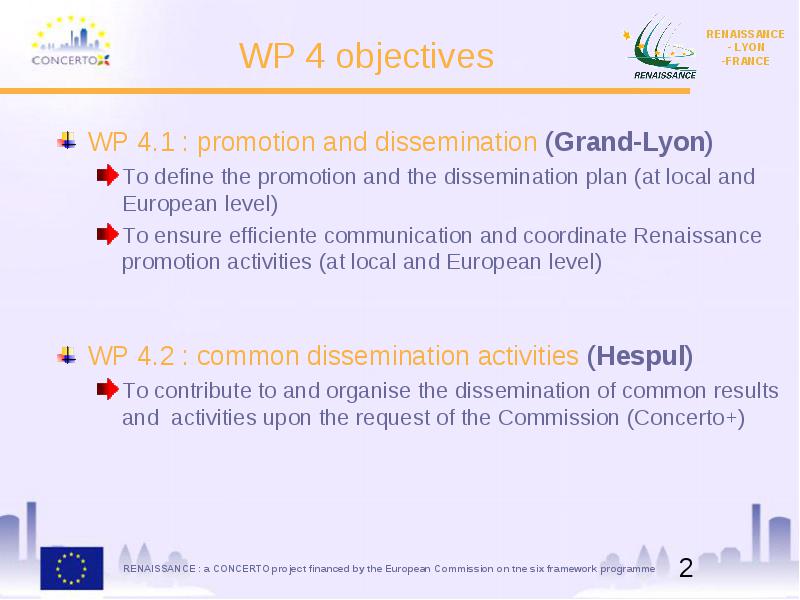 CONCERTO

WP 4 objectives

RENAISSANCE

RENAISSANCE - LYON -FRANCE

WP 4.1 : promotion and dissemination (Grand-Lyon)

To define the promotion and the dissemination plan (at local and European level)

To ensure efficiente communication and coordinate Renaissance promotion activities (at local and European level)

WP 4.2 : common dissemination activities (Hespul)

To contribute to and organise the dissemination of common results and activities upon the request of the Commission (Concerto+)

RENAISSANCE : a CONCERTO project financed by the European Commission on tne six framework programme

2